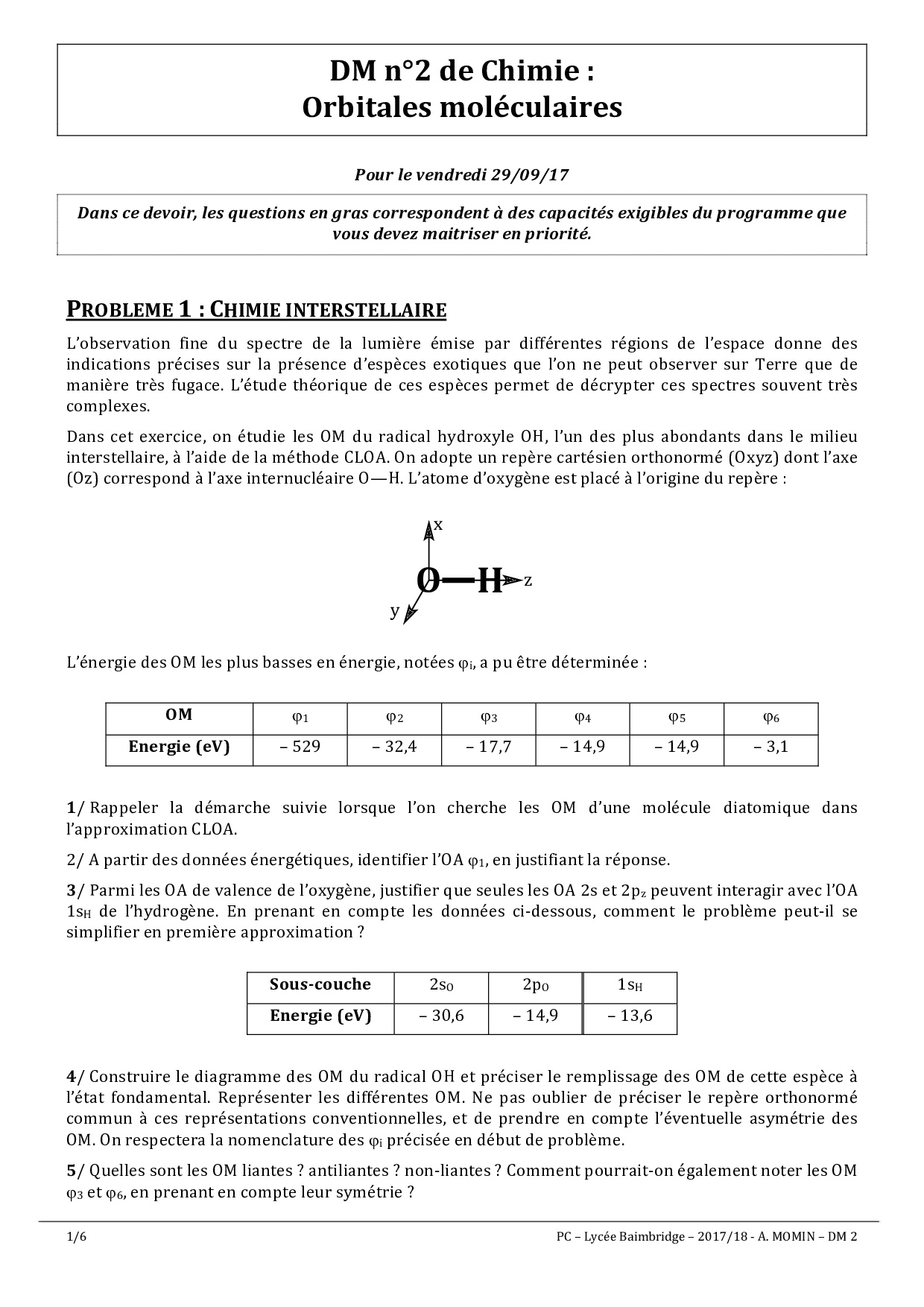 DM n°2 de Chimie :
Orbitales moléculaires

Pour le vendredi 29/09/17

Dans ce devoir, les questions en gras correspondent à des capacités exigibles du programme que vous devez maitriser en priorité.

PROBLEME 1 : CHIMIE INTERSTELLAIRE

L'observation fine du spectre de la lumière émise par différentes régions de l'espace donne des indications précises sur la présence d'espèces exotiques que l'on ne peut observer sur Terre que de manière très fugace. L'étude théorique de ces espèces permet de décrypter ces spectres souvent très complexes.

Dans cet exercice, on étudie les OM du radical hydroxyle OH, l'un des plus abondants dans le milieu interstellaire, à l'aide de la méthode CLOA. On adopte un repère cartésien orthonormé (Oxyz) dont l'axe (Oz) correspond à l'axe internucléaire O—H. L'atome d'oxygène est placé à l'origine du repère :

x
O—H z
y

L'énergie des OM les plus basses en énergie, notées $\varphi_i$, a pu être déterminée :

| OM | $\varphi_1$ | $\varphi_2$ | $\varphi_3$ | $\varphi_4$ | $\varphi_5$ | $\varphi_6$ |
|---|---|---|---|---|---|---|
| Energie (eV) | – 529 | – 32,4 | – 17,7 | – 14,9 | – 14,9 | – 3,1 |

1/ Rappeler la démarche suivie lorsque l'on cherche les OM d'une molécule diatomique dans l'approximation CLOA.

2/ A partir des données énergétiques, identifier l'OA $\varphi_1$, en justifiant la réponse.

3/ Parmi les OA de valence de l'oxygène, justifier que seules les OA 2s et $2p_z$ peuvent interagir avec l'OA $1s_H$ de l'hydrogène. En prenant en compte les données ci-dessous, comment le problème peut-il se simplifier en première approximation ?

| Sous-couche | $2s_O$ | $2p_O$ | $1s_H$ |
|---|---|---|---|
| Energie (eV) | – 30,6 | – 14,9 | – 13,6 |

4/ Construire le diagramme des OM du radical OH et préciser le remplissage des OM de cette espèce à l'état fondamental. Représenter les différentes OM. Ne pas oublier de préciser le repère orthonormé commun à ces représentations conventionnelles, et de prendre en compte l'éventuelle asymétrie des OM. On respectera la nomenclature des $\varphi_i$ précisée en début de problème.

5/ Quelles sont les OM liantes ? antiliantes ? non-liantes ? Comment pourrait-on également noter les OM $\varphi_3$ et $\varphi_6$, en prenant en compte leur symétrie ?

1/6
PC – Lycée Baimbridge – 2017/18 - A. MOMIN – DM 2